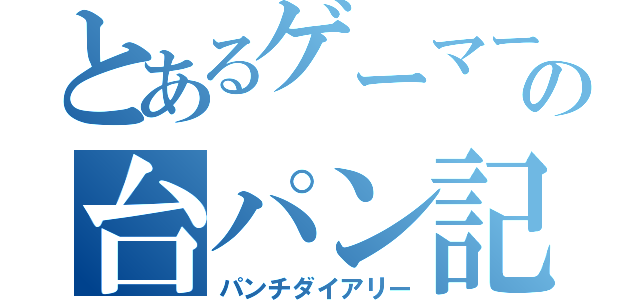 とあるゲーマーの
台パン記
パンチダイアリー